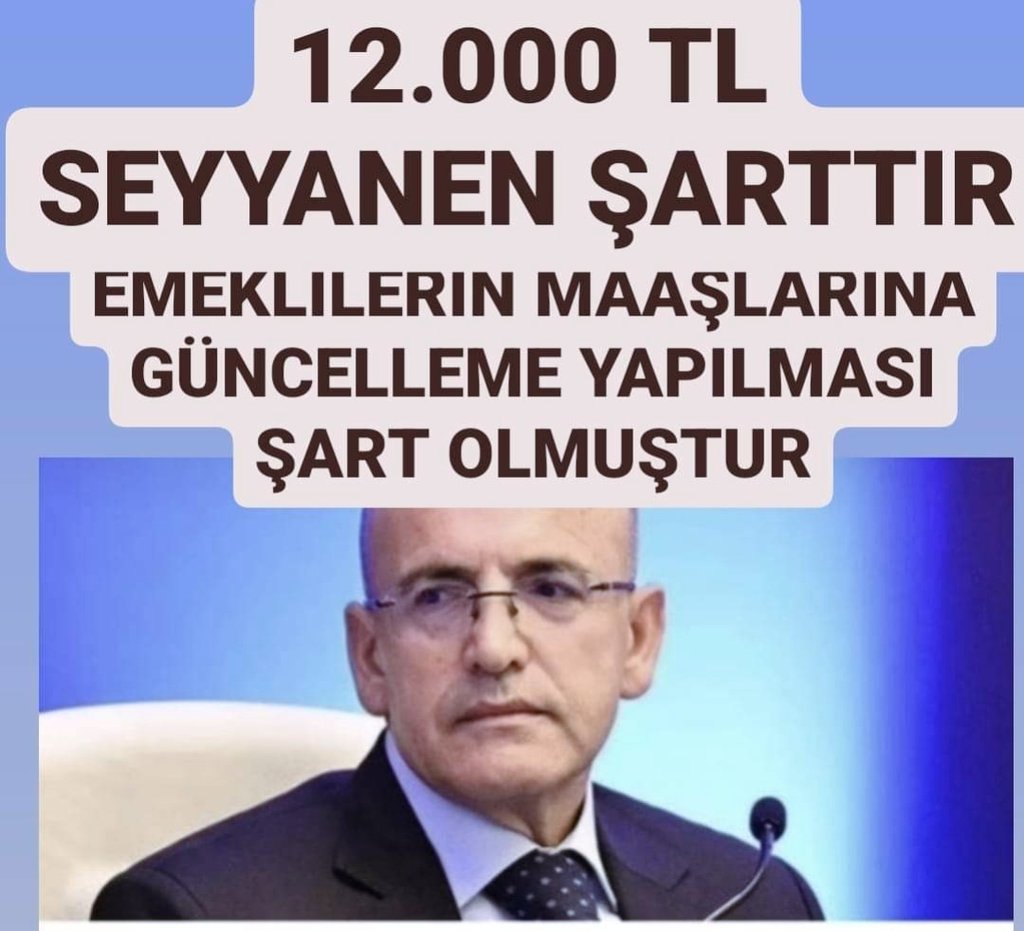 12.000 TL
SEYYANEN ŞARTTIR
EMEKLILERIN MAAŞLARINA GÜNCELLEME YAPILMASI ŞART OLMUŞTUR